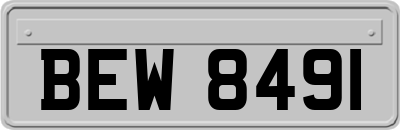 BEW 8491